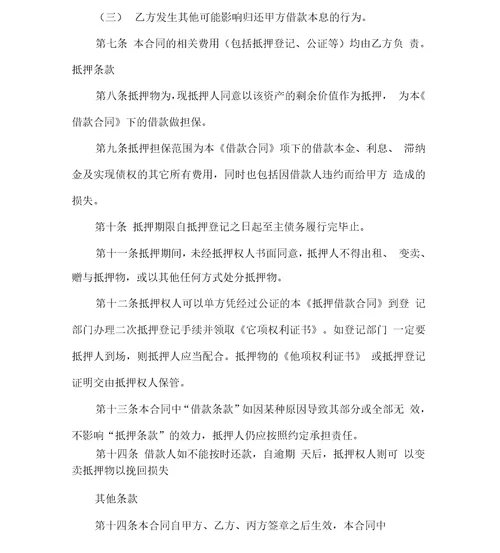 （三） 乙方发生其他可能影响归还甲方借款本息的行为。

第七条 本合同的相关费用（包括抵押登记、公证等）均由乙方负 责。

抵押条款

第八条抵押物为，现抵押人同意以该资产的剩余价值作为抵押， 为本《借款合同》下的借款做担保。

第九条抵押担保范围为本《借款合同》项下的借款本金、利息、 滞纳金及实现债权的其它所有费用，同时也包括因借款人违约而给甲方 造成的损失。

第十条 抵押期限自抵押登记之日起至主债务履行完毕止。

第十一条抵押期间，未经抵押权人书面同意，抵押人不得出租、 变卖、赠与抵押物，或以其他任何方式处分抵押物。

第十二条抵押权人可以单方凭经过公证的本《抵押借款合同》到登 记部门办理二次抵押登记手续并领取《它项权利证书》。如登记部门 一定要抵押人到场，则抵押人应当配合。抵押物的《他项权利证书》 或抵押登记证明交由抵押权人保管。

第十三条本合同中“借款条款”如因某种原因导致其部分或全部无 效，不影响“抵押条款”的效力，抵押人仍应按照约定承担责任。

第十四条 借款人如不能按时还款，自逾期 天后，抵押权人则可 以变卖抵押物以挽回损失

其他条款

第十四条本合同自甲方、乙方、丙方签章之后生效，本合同中